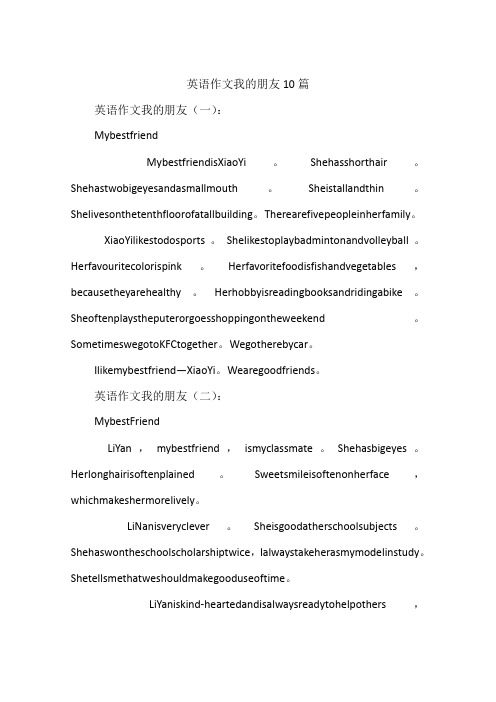 英语作文我的朋友10篇

英语作文我的朋友（一）：

Mybestfriend

MybestfriendisXiaoYi。Shehasshorthair。Shehastwobigeyesandasmallmouth。Sheistallandthin。Shelivesonthetenthfloorofatallbuilding。Therearefivepeopleinherfamily。

XiaoYilikestodosports。Shelikestoplaybadmintonandvolleyball。Herfavouritecolorispink。Herfavoritefoodisfishandvegetables，becausetheyarehealthy。Herhobbyisreadingbooksandridingabike。Sheoftenplaystheputerorgoesshoppingontheweekend。SometimeswegotoKFCtogether。Wegotherebycar。

Ilikemybestfriend—XiaoYi。Wearegoodfriends。

英语作文我的朋友（二）：

MybestFriend

LiYan，mybestfriend，ismyclassmate。Shehasbigeyes。Herlonghairisoftenplained。Sweetsmileisoftenonherface，whichmakeshermorelively。

LiNanisveryclever。Sheisgoodatherschoolsubjects。Shehaswontheschoolscholarshiptwice，Ialwaystakeherasmymodelinstudy。Shetellsmethatweshouldmakegooduseoftime。

LiYaniskind-heartedandisalwaysreadytohelpothers，